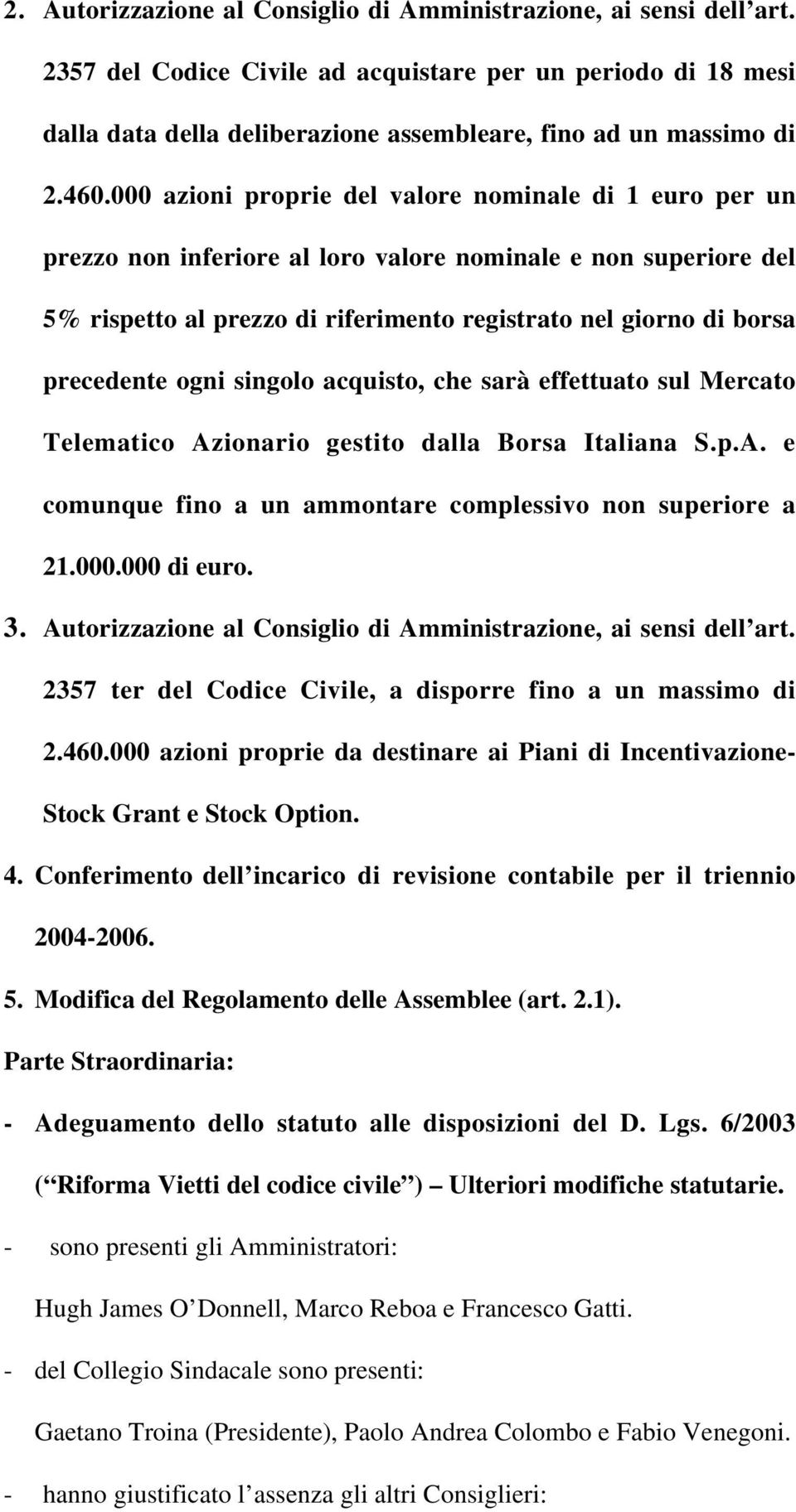 2. Autorizzazione al Consiglio di Amministrazione, ai sensi dell art. 2357 del Codice Civile ad acquistare per un periodo di 18 mesi dalla data della deliberazione assembleare, fino ad un massimo di 2.460.000 azioni proprie del valore nominale di 1 euro per un prezzo non inferiore al loro valore nominale e non superiore del 5% rispetto al prezzo di riferimento registrato nel giorno di borsa precedente ogni singolo acquisto, che sarà effettuato sul Mercato Telematico Azionario gestito dalla Borsa Italiana S.p.A. e comunque fino a un ammontare complessivo non superiore a 21.000.000 di euro.

3. Autorizzazione al Consiglio di Amministrazione, ai sensi dell art. 2357 ter del Codice Civile, a disporre fino a un massimo di 2.460.000 azioni proprie da destinare ai Piani di Incentivazione-Stock Grant e Stock Option.

4. Conferimento dell incarico di revisione contabile per il triennio 2004-2006.

5. Modifica del Regolamento delle Assemblee (art. 2.1).

Parte Straordinaria:

- Adeguamento dello statuto alle disposizioni del D. Lgs. 6/2003 ( Riforma Vietti del codice civile ) Ulteriori modifiche statutarie.

- sono presenti gli Amministratori:

Hugh James O Donnell, Marco Reboa e Francesco Gatti.

- del Collegio Sindacale sono presenti:

Gaetano Troina (Presidente), Paolo Andrea Colombo e Fabio Venegoni.

- hanno giustificato l assenza gli altri Consiglieri: